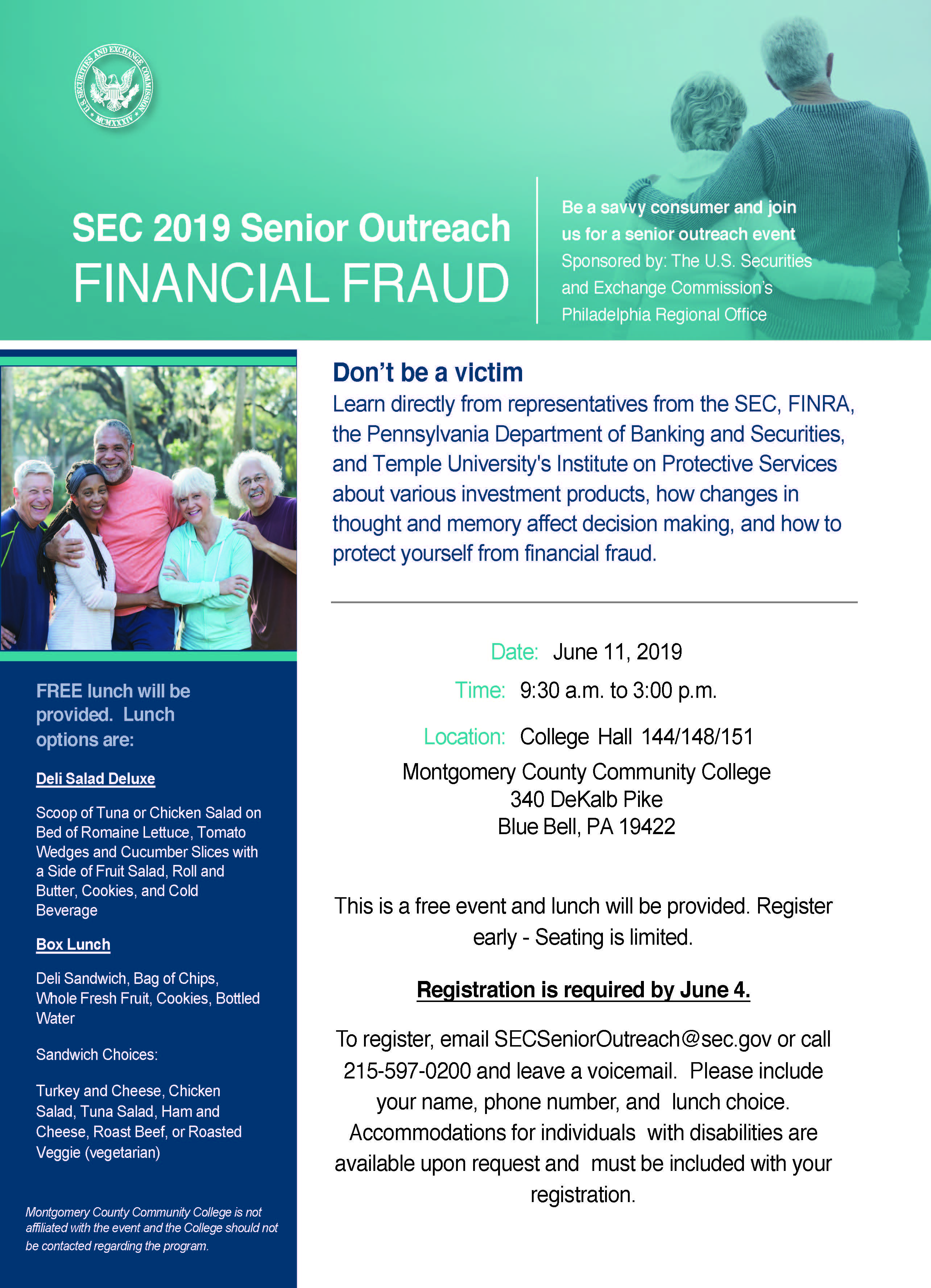 U.S. SECURITIES AND EXCHANGE COMMISSION MCMXXXIV

SEC 2019 Senior Outreach
FINANCIAL FRAUD

Be a savvy consumer and join us for a senior outreach event
Sponsored by: The U.S. Securities and Exchange Commission's Philadelphia Regional Office

Don't be a victim
Learn directly from representatives from the SEC, FINRA, the Pennsylvania Department of Banking and Securities, and Temple University's Institute on Protective Services about various investment products, how changes in thought and memory affect decision making, and how to protect yourself from financial fraud.

Date: June 11, 2019
Time: 9:30 a.m. to 3:00 p.m.
Location: College Hall 144/148/151
Montgomery County Community College
340 DeKalb Pike
Blue Bell, PA 19422

This is a free event and lunch will be provided. Register early - Seating is limited.

Registration is required by June 4.

To register, email SECSeniorOutreach@sec.gov or call 215-597-0200 and leave a voicemail. Please include your name, phone number, and lunch choice. Accommodations for individuals with disabilities are available upon request and must be included with your registration.

FREE lunch will be provided. Lunch options are:

Deli Salad Deluxe

Scoop of Tuna or Chicken Salad on Bed of Romaine Lettuce, Tomato Wedges and Cucumber Slices with a Side of Fruit Salad, Roll and Butter, Cookies, and Cold Beverage

Box Lunch

Deli Sandwich, Bag of Chips, Whole Fresh Fruit, Cookies, Bottled Water

Sandwich Choices:

Turkey and Cheese, Chicken Salad, Tuna Salad, Ham and Cheese, Roast Beef, or Roasted Veggie (vegetarian)

Montgomery County Community College is not affiliated with the event and the College should not be contacted regarding the program.